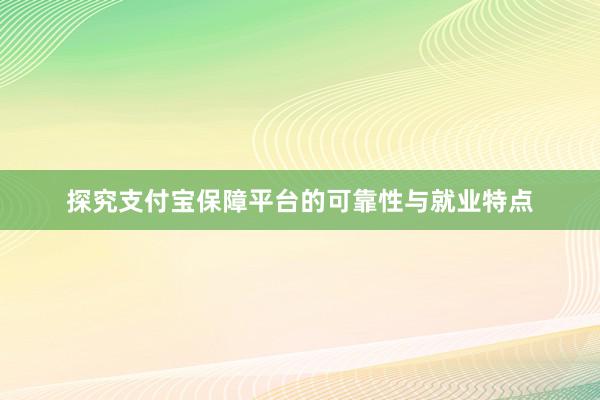 探究支付宝保障平台的可靠性与就业特点